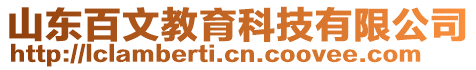 山东百文教育科技有限公司
http://lclamberti.cn.coovee.com